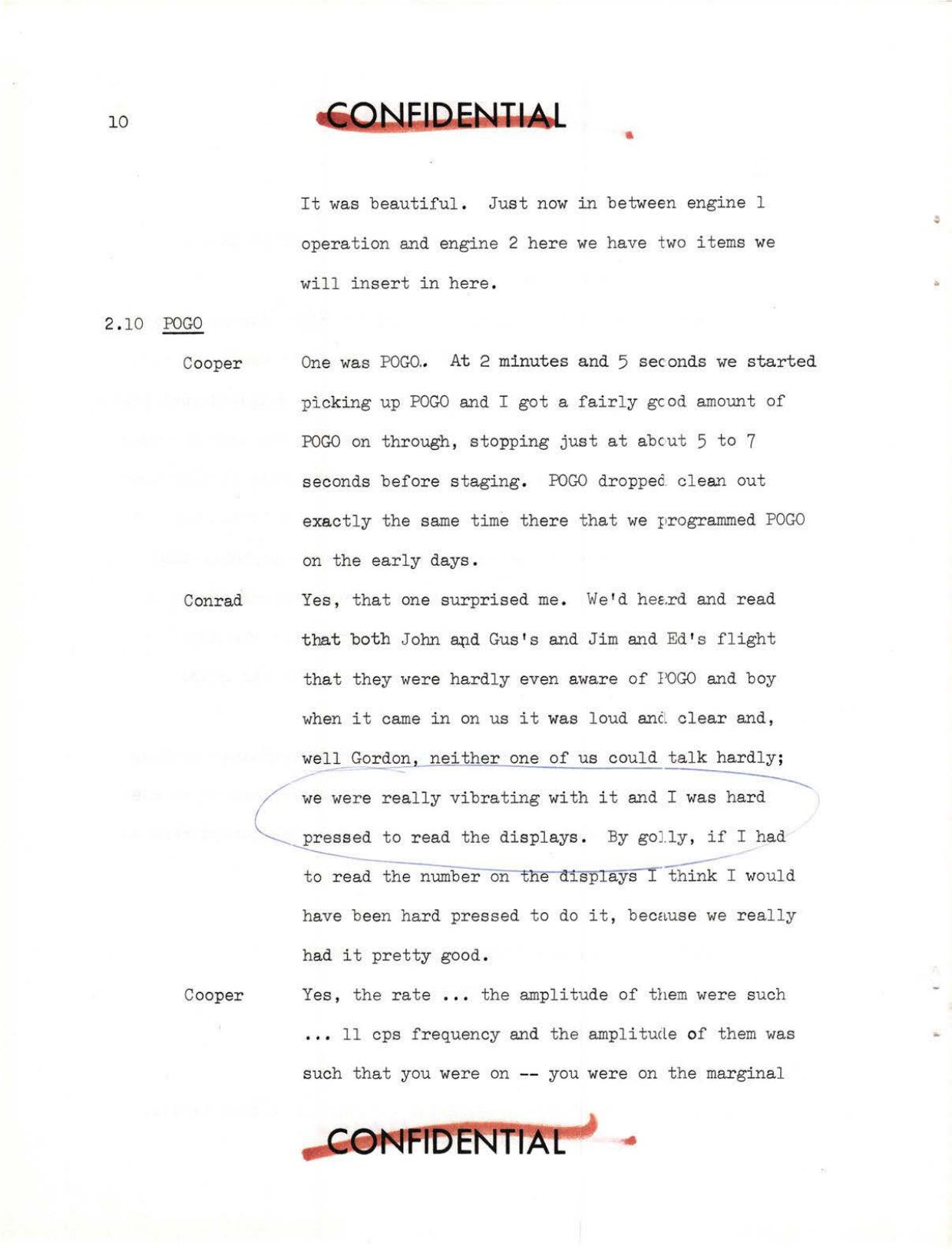 10

CONFIDENTIAL

It was beautiful. Just now in between engine 1 operation and engine 2 here we have two items we will insert in here.

2.10 POGO

Cooper One was POGO. At 2 minutes and 5 seconds we started picking up POGO and I got a fairly good amount of POGO on through, stopping just at about 5 to 7 seconds before staging. POGO dropped clean out exactly the same time there that we programmed POGO on the early days.

Conrad Yes, that one surprised me. We'd heard and read that both John and Gus's and Jim and Ed's flight that they were hardly even aware of POGO and boy when it came in on us it was loud and clear and, well Gordon, neither one of us could talk hardly; we were really vibrating with it and I was hard pressed to read the displays. By golly, if I had to read the number on the displays I think I would have been hard pressed to do it, because we really had it pretty good.

Cooper Yes, the rate ... the amplitude of them were such ... 11 cps frequency and the amplitude of them was such that you were on -- you were on the marginal

CONFIDENTIAL